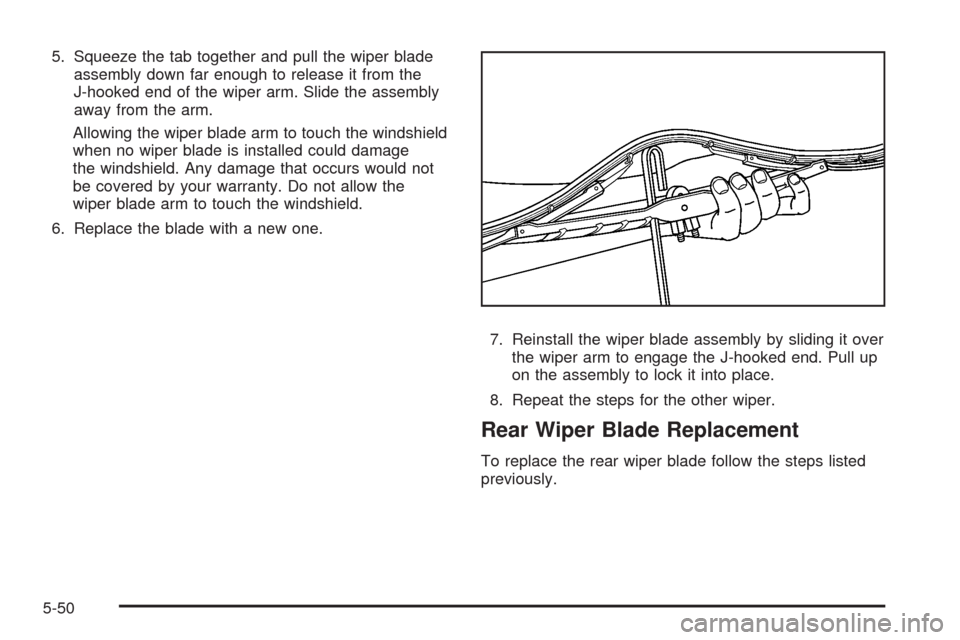 5. Squeeze the tab together and pull the wiper blade assembly down far enough to release it from the J-hooked end of the wiper arm. Slide the assembly away from the arm.

Allowing the wiper blade arm to touch the windshield when no wiper blade is installed could damage the windshield. Any damage that occurs would not be covered by your warranty. Do not allow the wiper blade arm to touch the windshield.

6. Replace the blade with a new one.

7. Reinstall the wiper blade assembly by sliding it over the wiper arm to engage the J-hooked end. Pull up on the assembly to lock it into place.

8. Repeat the steps for the other wiper.

Rear Wiper Blade Replacement

To replace the rear wiper blade follow the steps listed previously.

5-50

carmanualsonline.info